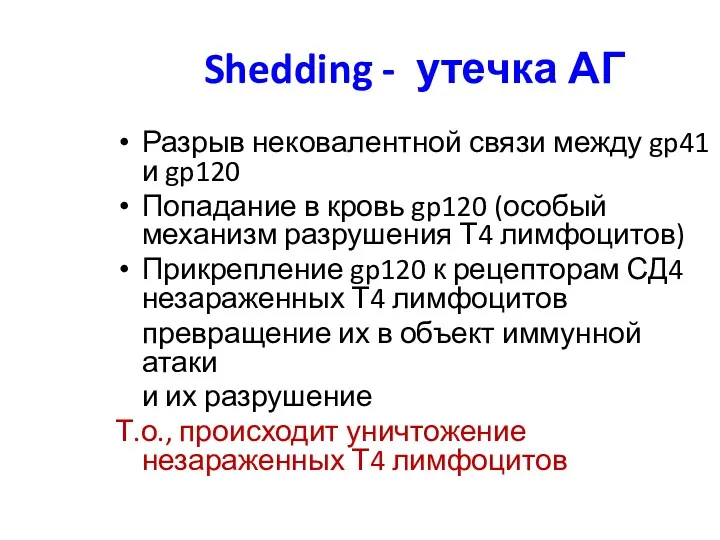 Shedding - утечка АГ

• Разрыв нековалентной связи между gp41 и gp120
• Попадание в кровь gp120 (особый механизм разрушения Т4 лимфоцитов)
• Прикрепление gp120 к рецепторам СД4 незараженных Т4 лимфоцитов

превращение их в объект иммунной атаки

и их разрушение

Т.о., происходит уничтожение незараженных Т4 лимфоцитов